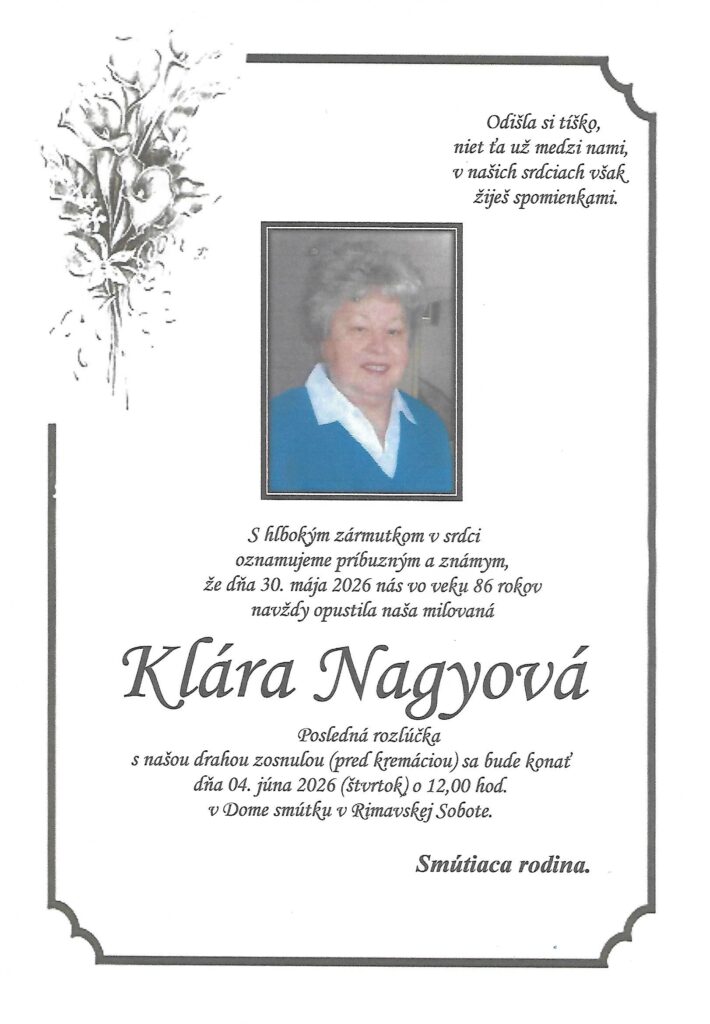 Odišla si tíško,
niet ťa už medzi nami,
v našich srdciach však
žiješ spomienkami.

S hlbokým zármutkom v srdci
oznamujeme príbuzným a známym,
že dňa 30. mája 2026 nás vo veku 86 rokov
navždy opustila naša milovaná

Klára Nagyová

Posledná rozlúčka
s našou drahou zosnulou (pred kremáciou) sa bude konať
dňa 04. júna 2026 (štvrtok) o 12,00 hod.
v Dome smútku v Rimavskej Sobote.

Smútiaca rodina.